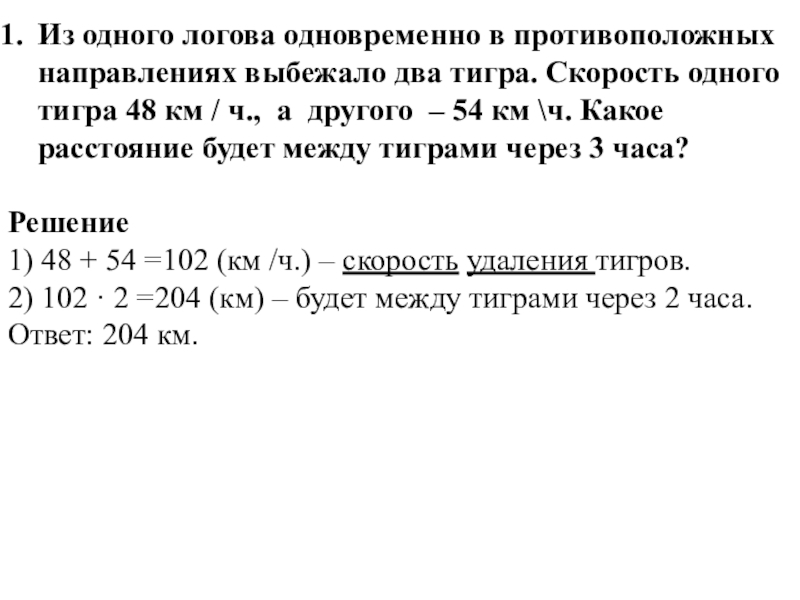 1. Из одного логова одновременно в противоположных направлениях выбежало два тигра. Скорость одного тигра 48 км / ч., а другого – 54 км \ч. Какое расстояние будет между тиграми через 3 часа?

Решение
1) 48 + 54 =102 (км /ч.) – скорость удаления тигров.
2) 102 · 2 =204 (км) – будет между тиграми через 2 часа.
Ответ: 204 км.